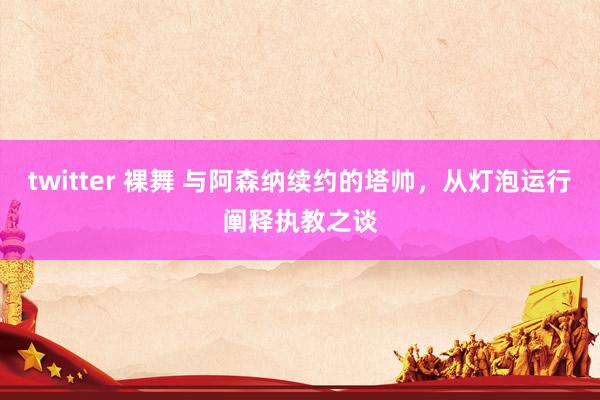 twitter 裸舞 与阿森纳续约的塔帅，从灯泡运行阐释执教之谈